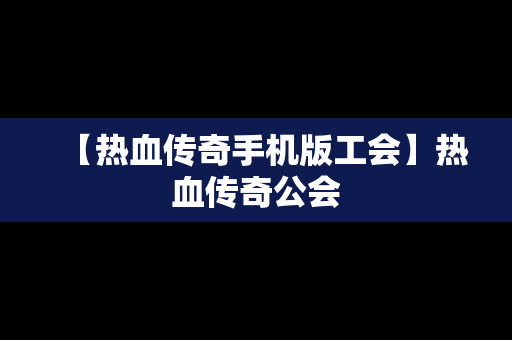 【热血传奇手机版工会】热血传奇公会